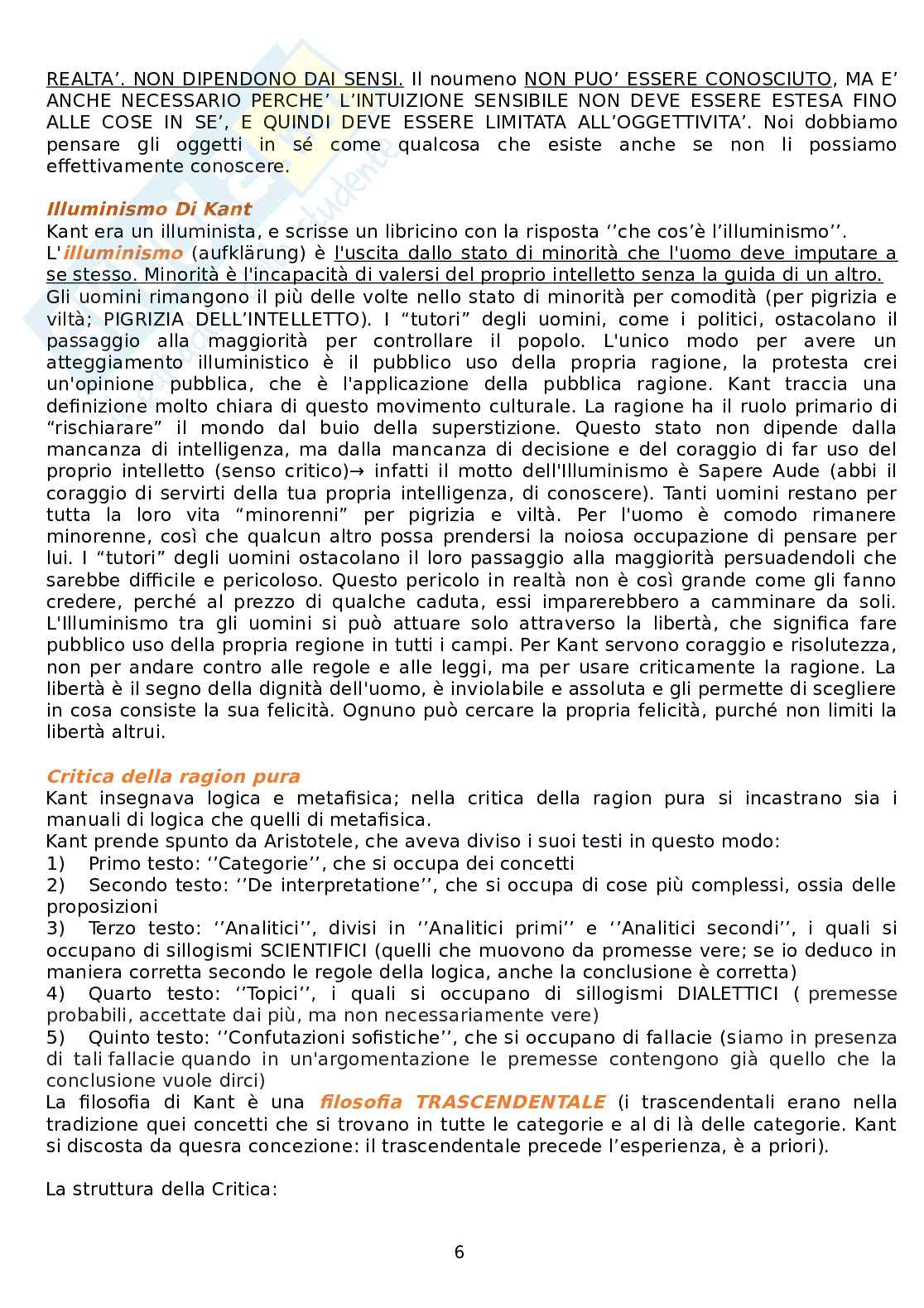 REALTA'. NON DIPENDONO DAI SENSI. Il noumeno NON PUO' ESSERE CONOSCIUTO, MA E' ANCHE NECESSARIO PERCHE' L'INTUIZIONE SENSIBILE NON DEVE ESSERE ESTESA FINO ALLE COSE IN SE', E QUINDI DEVE ESSERE LIMITATA ALL'OGGETTIVITA'. Noi dobbiamo pensare gli oggetti in sé come qualcosa che esiste anche se non li possiamo effettivamente conoscere.

Illuminismo Di Kant
Kant era un illuminista, e scrisse un libricino con la risposta ''che cos'è l'illuminismo''.
L'illuminismo (aufklärung) è l'uscita dallo stato di minorità che l'uomo deve imputare a se stesso. Minorità è l'incapacità di valersi del proprio intelletto senza la guida di un altro.
Gli uomini rimangono il più delle volte nello stato di minorità per comodità (per pigrizia e viltà; PIGRIZIA DELL'INTELLETTO). I "tutori" degli uomini, come i politici, ostacolano il passaggio alla maggiorità per controllare il popolo. L'unico modo per avere un atteggiamento illuministico è il pubblico uso della propria ragione, la protesta crei un'opinione pubblica, che è l'applicazione della pubblica ragione. Kant traccia una definizione molto chiara di questo movimento culturale. La ragione ha il ruolo primario di "rischiarare" il mondo dal buio della superstizione. Questo stato non dipende dalla mancanza di intelligenza, ma dalla mancanza di decisione e del coraggio di far uso del proprio intelletto (senso critico)→ infatti il motto dell'Illuminismo è Sapere Aude (abbi il coraggio di servirti della tua propria intelligenza, di conoscere). Tanti uomini restano per tutta la loro vita "minorenni" per pigrizia e viltà. Per l'uomo è comodo rimanere minorenne, così che qualcun altro possa prendersi la noiosa occupazione di pensare per lui. I "tutori" degli uomini ostacolano il loro passaggio alla maggiorità persuadendoli che sarebbe difficile e pericoloso. Questo pericolo in realtà non è così grande come gli fanno credere, perché al prezzo di qualche caduta, essi imparerebbero a camminare da soli. L'Illuminismo tra gli uomini si può attuare solo attraverso la libertà, che significa fare pubblico uso della propria regione in tutti i campi. Per Kant servono coraggio e risolutezza, non per andare contro alle regole e alle leggi, ma per usare criticamente la ragione. La libertà è il segno della dignità dell'uomo, è inviolabile e assoluta e gli permette di scegliere in cosa consiste la sua felicità. Ognuno può cercare la propria felicità, purché non limiti la libertà altrui.

Critica della ragion pura
Kant insegnava logica e metafisica; nella critica della ragion pura si incastrano sia i manuali di logica che quelli di metafisica.
Kant prende spunto da Aristotele, che aveva diviso i suoi testi in questo modo:
1) Primo testo: ''Categorie'', che si occupa dei concetti
2) Secondo testo: ''De interpretatione'', che si occupa di cose più complessi, ossia delle proposizioni
3) Terzo testo: ''Analitici'', divisi in ''Analitici primi'' e ''Analitici secondi'', i quali si occupano di sillogismi SCIENTIFICI (quelli che muovono da promesse vere; se io deduco in maniera corretta secondo le regole della logica, anche la conclusione è corretta)
4) Quarto testo: ''Topici'', i quali si occupano di sillogismi DIALETTICI ( premesse probabili, accettate dai più, ma non necessariamente vere)
5) Quinto testo: ''Confutazioni sofistiche'', che si occupano di fallacie (siamo in presenza di tali fallacie quando in un'argomentazione le premesse contengono già quello che la conclusione vuole dirci)
La filosofia di Kant è una filosofia TRASCENDENTALE (i trascendentali erano nella tradizione quei concetti che si trovano in tutte le categorie e al di là delle categorie. Kant si discosta da quesra concezione: il trascendentale precede l'esperienza, è a priori).

La struttura della Critica:

6